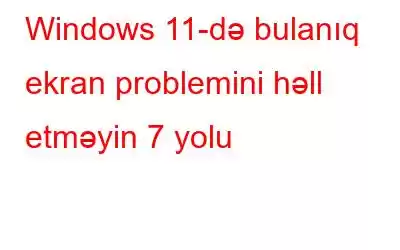 Windows 11-də bulanıq ekran problemini həll etməyin 7 yolu